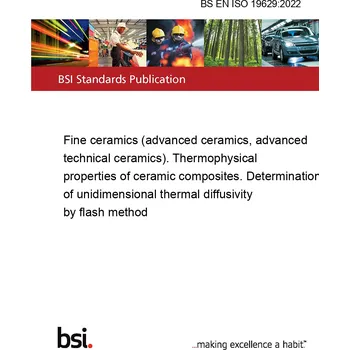 BS EN ISO 19629:2022

BSI Standards Publication

Fine ceramics (advanced ceramics, advanced technical ceramics). Thermophysical properties of ceramic composites. Determinatior of unidimensional thermal diffusivity by flash method

bsi.

...making excellence a habit.™